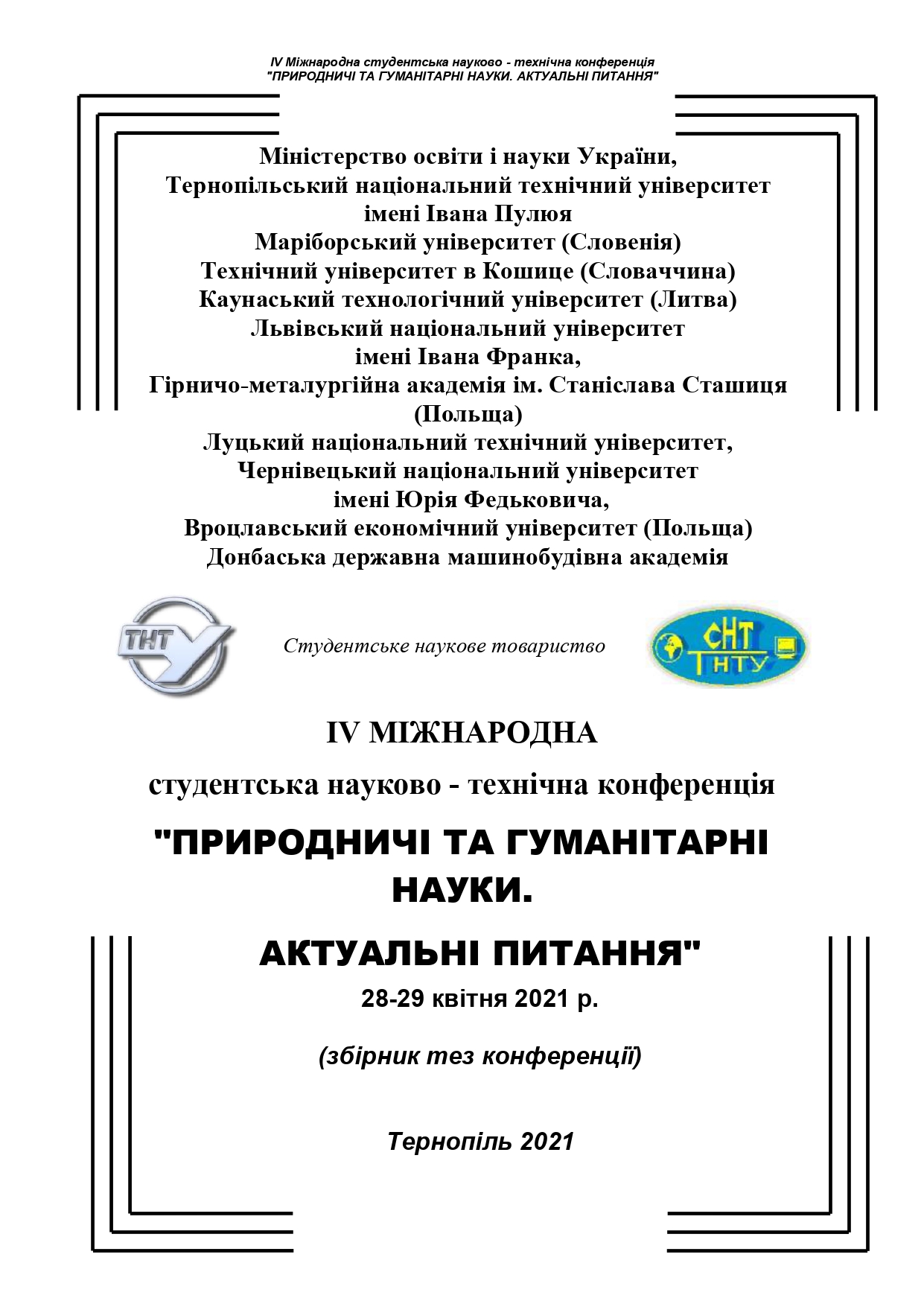 IV Міжнародна студентська науково - технічна конференція
"ПРИРОДНИЧІ ТА ГУМАНІТАРНІ НАУКИ. АКТУАЛЬНІ ПИТАННЯ"

Міністерство освіти і науки України,
Тернопільський національний технічний університет імені Івана Пулюя
Маріборський університет (Словенія)
Технічний університет в Кошице (Словаччина)
Каунаський технологічний університет (Литва)
Львівський національний університет імені Івана Франка,
Гірничо-металургійна академія ім. Станіслава Сташиця (Польща)
Луцький національний технічний університет,
Чернівецький національний університет імені Юрія Федьковича,
Вроцлавський економічний університет (Польща)
Донбаська державна машинобудівна академія

ТНТУ

Студентське наукове товариство

СНТ ТНТУ

IV МІЖНАРОДНА

студентська науково - технічна конференція

"ПРИРОДНИЧІ ТА ГУМАНІТАРНІ НАУКИ.

АКТУАЛЬНІ ПИТАННЯ"

28-29 квітня 2021 р.

(збірник тез конференції)

Тернопіль 2021